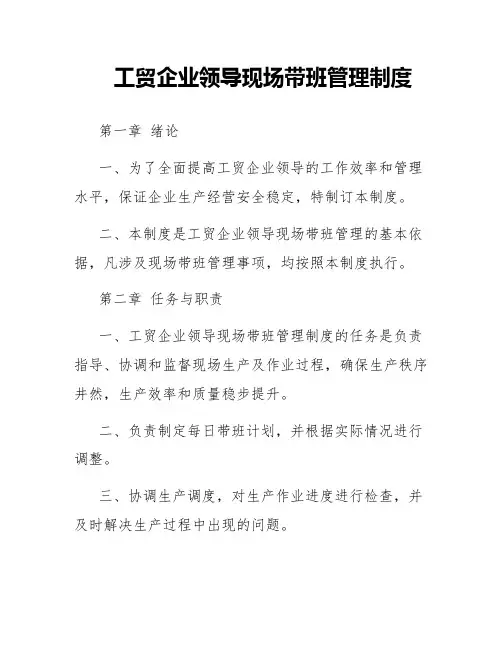 工贸企业领导现场带班管理制度

第一章 绪论

一、为了全面提高工贸企业领导的工作效率和管理水平，保证企业生产经营安全稳定，特制订本制度。

二、本制度是工贸企业领导现场带班管理的基本依据，凡涉及现场带班管理事项，均按照本制度执行。

第二章 任务与职责

一、工贸企业领导现场带班管理制度的任务是负责指导、协调和监督现场生产及作业过程，确保生产秩序井然，生产效率和质量稳步提升。

二、负责制定每日带班计划，并根据实际情况进行调整。

三、协调生产调度，对生产作业进度进行检查，并及时解决生产过程中出现的问题。